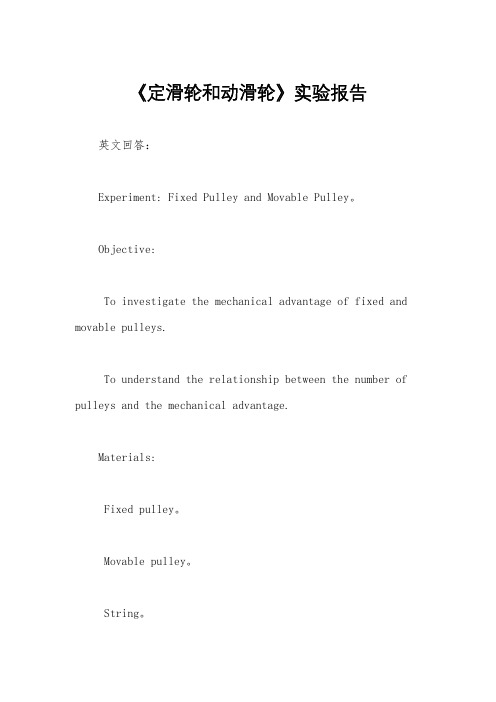 《定滑轮和动滑轮》实验报告

英文回答：

Experiment: Fixed Pulley and Movable Pulley。

Objective:

To investigate the mechanical advantage of fixed and movable pulleys.

To understand the relationship between the number of pulleys and the mechanical advantage.

Materials:

Fixed pulley。

Movable pulley。

String。